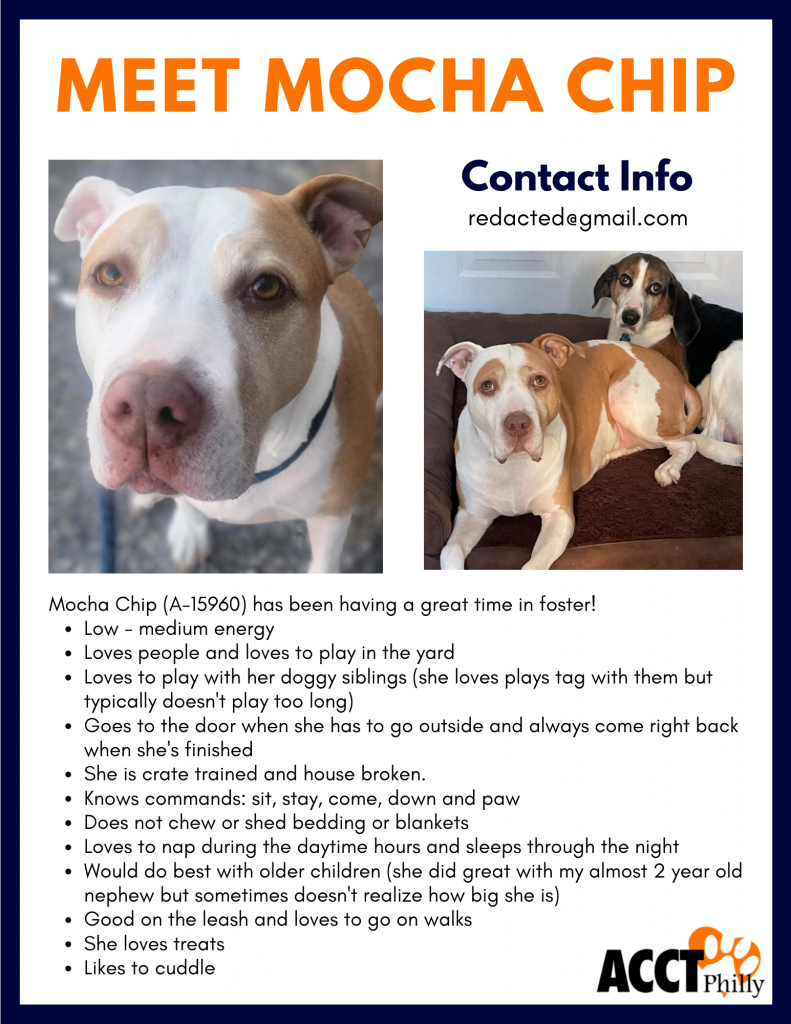 MEET MOCHA CHIP

Contact Info

redacted@gmail.com

Mocha Chip (A-15960) has been having a great time in foster!

- Low - medium energy
- Loves people and loves to play in the yard
- Loves to play with her doggy siblings (she loves plays tag with them but typically doesn't play too long)
- Goes to the door when she has to go outside and always come right back when she's finished
- She is crate trained and house broken.
- Knows commands: sit, stay, come, down and paw
- Does not chew or shed bedding or blankets
- Loves to nap during the daytime hours and sleeps through the night
- Would do best with older children (she did great with my almost 2 year old nephew but sometimes doesn't realize how big she is)
- Good on the leash and loves to go on walks
- She loves treats
- Likes to cuddle

ACCT Philly